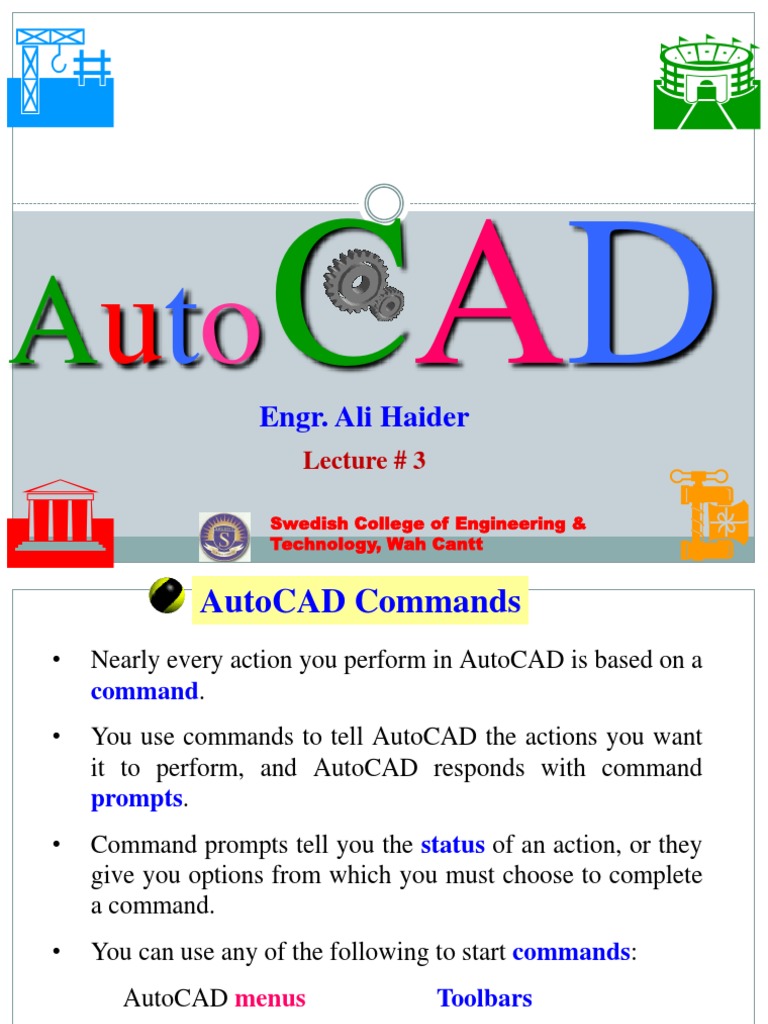 AutoCAD

Engr. Ali Haider

Lecture # 3

Swedish College of Engineering & Technology, Wah Cantt

AutoCAD Commands

• Nearly every action you perform in AutoCAD is based on a command.

• You use commands to tell AutoCAD the actions you want it to perform, and AutoCAD responds with command prompts.

• Command prompts tell you the status of an action, or they give you options from which you must choose to complete a command.

• You can use any of the following to start commands:

AutoCAD menus Toolbars